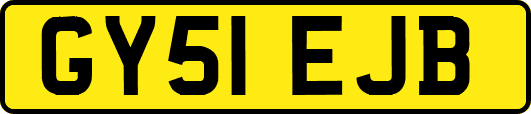 GY51 EJB